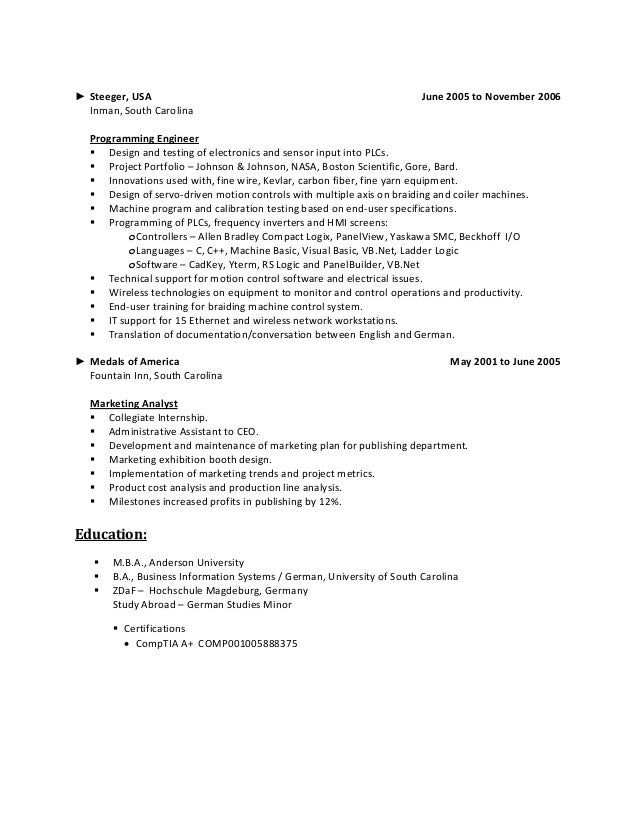 ► Steeger, USA June 2005 to November 2006
Inman, South Carolina

Programming Engineer
▪ Design and testing of electronics and sensor input into PLCs.
▪ Project Portfolio – Johnson & Johnson, NASA, Boston Scientific, Gore, Bard.
▪ Innovations used with, fine wire, Kevlar, carbon fiber, fine yarn equipment.
▪ Design of servo-driven motion controls with multiple axis on braiding and coiler machines.
▪ Machine program and calibration testing based on end-user specifications.
▪ Programming of PLCs, frequency inverters and HMI screens:
o Controllers – Allen Bradley Compact Logix, PanelView, Yaskawa SMC, Beckhoff I/O
o Languages – C, C++, Machine Basic, Visual Basic, VB.Net, Ladder Logic
o Software – CadKey, Yterm, RS Logic and PanelBuilder, VB.Net
▪ Technical support for motion control software and electrical issues.
▪ Wireless technologies on equipment to monitor and control operations and productivity.
▪ End-user training for braiding machine control system.
▪ IT support for 15 Ethernet and wireless network workstations.
▪ Translation of documentation/conversation between English and German.

► Medals of America May 2001 to June 2005
Fountain Inn, South Carolina

Marketing Analyst
▪ Collegiate Internship.
▪ Administrative Assistant to CEO.
▪ Development and maintenance of marketing plan for publishing department.
▪ Marketing exhibition booth design.
▪ Implementation of marketing trends and project metrics.
▪ Product cost analysis and production line analysis.
▪ Milestones increased profits in publishing by 12%.

Education:

▪ M.B.A., Anderson University
▪ B.A., Business Information Systems / German, University of South Carolina
▪ ZDaF – Hochschule Magdeburg, Germany
Study Abroad – German Studies Minor

▪ Certifications
• CompTIA A+ COMP001005888375